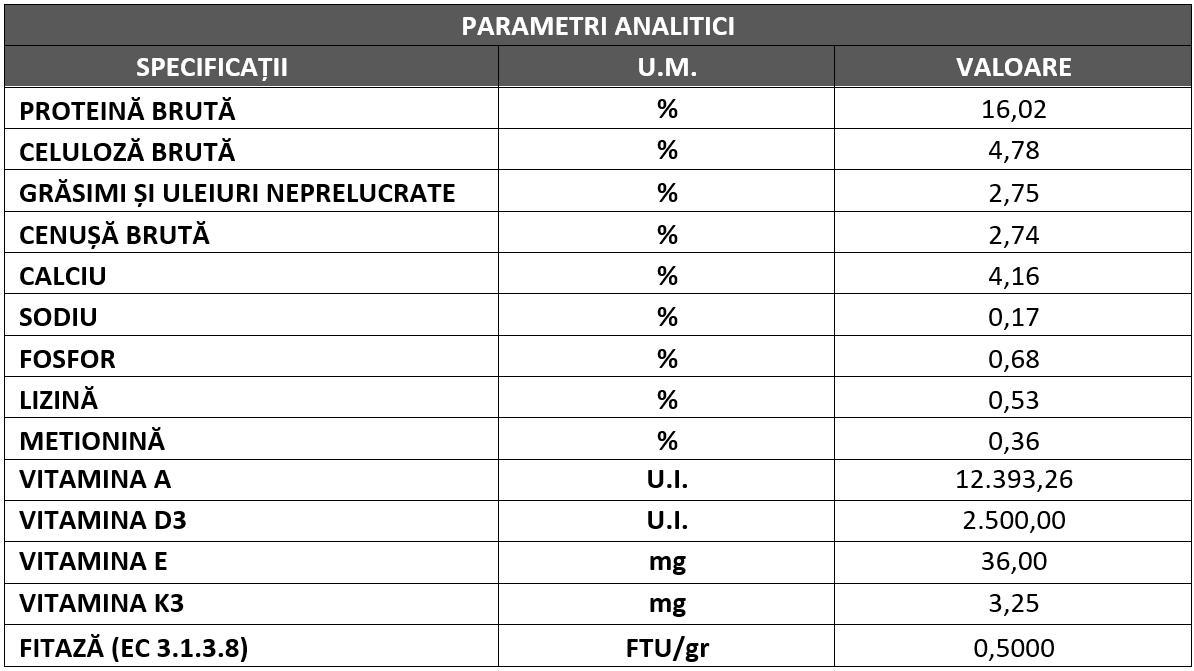 | PARAMETRI ANALITICI | | |
|---|---|---|
| SPECIFICAȚII | U.M. | VALOARE |
| PROTEINĂ BRUTĂ | % | 16,02 |
| CELULOZĂ BRUTĂ | % | 4,78 |
| GRĂSIMI ȘI ULEIURI NEPRELUCRATE | % | 2,75 |
| CENUȘĂ BRUTĂ | % | 2,74 |
| CALCIU | % | 4,16 |
| SODIU | % | 0,17 |
| FOSFOR | % | 0,68 |
| LIZINĂ | % | 0,53 |
| METIONINĂ | % | 0,36 |
| VITAMINA A | U.I. | 12.393,26 |
| VITAMINA D3 | U.I. | 2.500,00 |
| VITAMINA E | mg | 36,00 |
| VITAMINA K3 | mg | 3,25 |
| FITAZĂ (EC 3.1.3.8) | FTU/gr | 0,5000 |